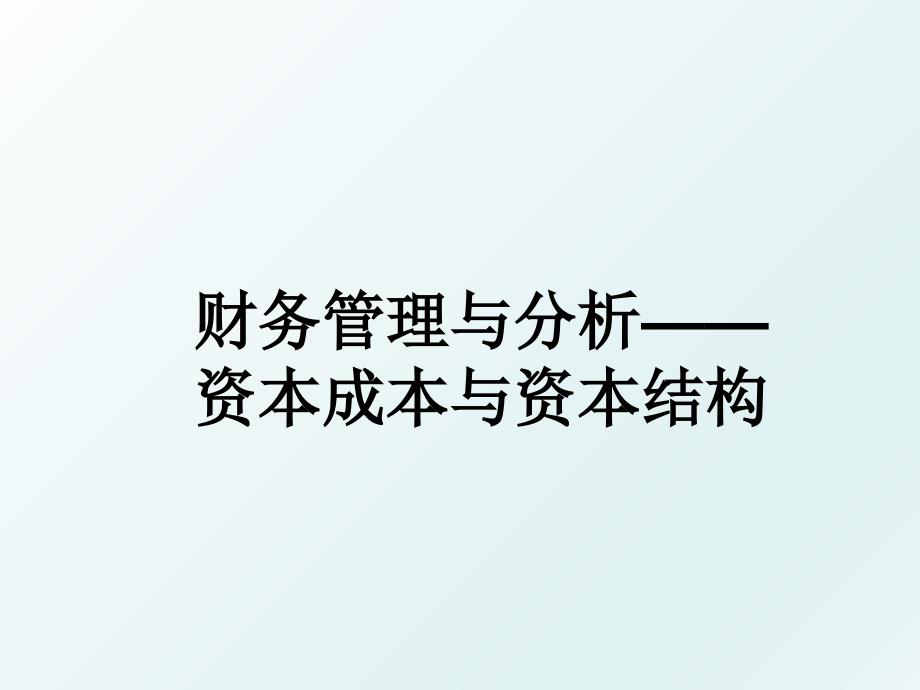 财务管理与分析——资本成本与资本结构